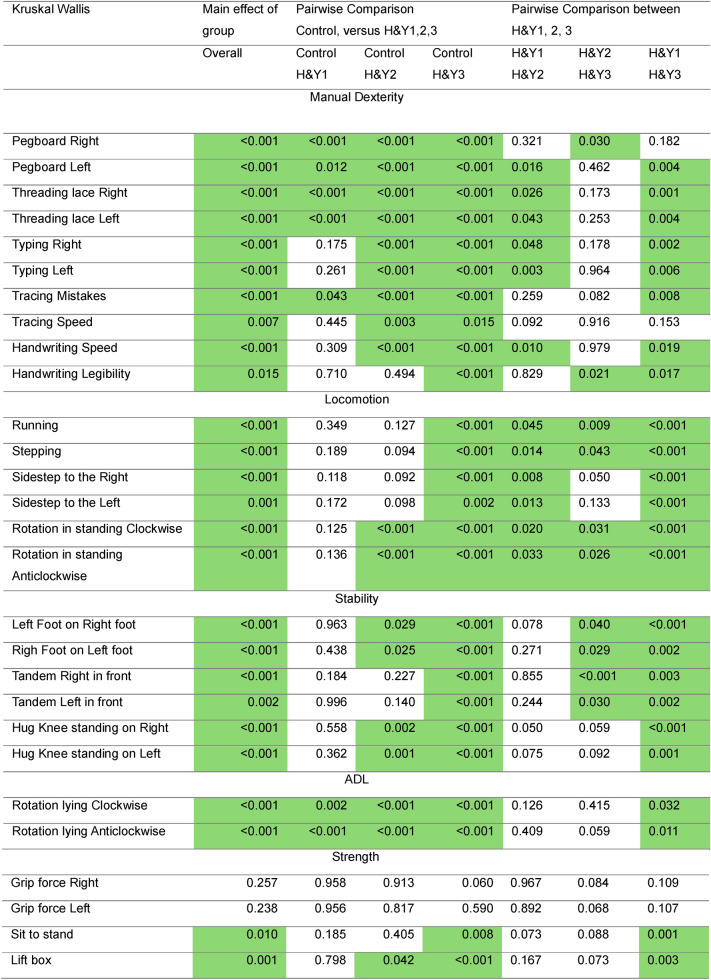 | Kruskal Wallis | Main effect of group | Pairwise Comparison Control, versus H&Y1,2,3 | | | Pairwise Comparison between H&Y1, 2, 3 | | |
|---|---|---|---|---|---|---|---|
| | Overall | Control H&Y1 | Control H&Y2 | Control H&Y3 | H&Y1 H&Y2 | H&Y2 H&Y3 | H&Y1 H&Y3 |
| Manual Dexterity | | | | | | | |
| Pegboard Right | <0.001 | <0.001 | <0.001 | <0.001 | 0.321 | 0.030 | 0.182 |
| Pegboard Left | <0.001 | 0.012 | <0.001 | <0.001 | 0.016 | 0.462 | 0.004 |
| Threading lace Right | <0.001 | <0.001 | <0.001 | <0.001 | 0.026 | 0.173 | 0.001 |
| Threading lace Left | <0.001 | <0.001 | <0.001 | <0.001 | 0.043 | 0.253 | 0.004 |
| Typing Right | <0.001 | 0.175 | <0.001 | <0.001 | 0.048 | 0.178 | 0.002 |
| Typing Left | <0.001 | 0.261 | <0.001 | <0.001 | 0.003 | 0.964 | 0.006 |
| Tracing Mistakes | <0.001 | 0.043 | <0.001 | <0.001 | 0.259 | 0.082 | 0.008 |
| Tracing Speed | 0.007 | 0.445 | 0.003 | 0.015 | 0.092 | 0.916 | 0.153 |
| Handwriting Speed | <0.001 | 0.309 | <0.001 | <0.001 | 0.010 | 0.979 | 0.019 |
| Handwriting Legibility | 0.015 | 0.710 | 0.494 | <0.001 | 0.829 | 0.021 | 0.017 |
| Locomotion | | | | | | | |
| Running | <0.001 | 0.349 | 0.127 | <0.001 | 0.045 | 0.009 | <0.001 |
| Stepping | <0.001 | 0.189 | 0.094 | <0.001 | 0.014 | 0.043 | <0.001 |
| Sidestep to the Right | <0.001 | 0.118 | 0.092 | <0.001 | 0.008 | 0.050 | <0.001 |
| Sidestep to the Left | 0.001 | 0.172 | 0.098 | 0.002 | 0.013 | 0.133 | <0.001 |
| Rotation in standing Clockwise | <0.001 | 0.125 | <0.001 | <0.001 | 0.020 | 0.031 | <0.001 |
| Rotation in standing Anticlockwise | <0.001 | 0.136 | <0.001 | <0.001 | 0.033 | 0.026 | <0.001 |
| Stability | | | | | | | |
| Left Foot on Right foot | <0.001 | 0.963 | 0.029 | <0.001 | 0.078 | 0.040 | <0.001 |
| Righ Foot on Left foot | <0.001 | 0.438 | 0.025 | <0.001 | 0.271 | 0.029 | 0.002 |
| Tandem Right in front | <0.001 | 0.184 | 0.227 | <0.001 | 0.855 | <0.001 | 0.003 |
| Tandem Left in front | 0.002 | 0.996 | 0.140 | <0.001 | 0.244 | 0.030 | 0.002 |
| Hug Knee standing on Right | <0.001 | 0.558 | 0.002 | <0.001 | 0.050 | 0.059 | <0.001 |
| Hug Knee standing on Left | <0.001 | 0.362 | 0.001 | <0.001 | 0.075 | 0.092 | 0.001 |
| ADL | | | | | | | |
| Rotation lying Clockwise | <0.001 | 0.002 | <0.001 | <0.001 | 0.126 | 0.415 | 0.032 |
| Rotation lying Anticlockwise | <0.001 | <0.001 | <0.001 | <0.001 | 0.409 | 0.059 | 0.011 |
| Strength | | | | | | | |
| Grip force Right | 0.257 | 0.958 | 0.913 | 0.060 | 0.967 | 0.084 | 0.109 |
| Grip force Left | 0.238 | 0.956 | 0.817 | 0.590 | 0.892 | 0.068 | 0.107 |
| Sit to stand | 0.010 | 0.185 | 0.405 | 0.008 | 0.073 | 0.088 | 0.001 |
| Lift box | 0.001 | 0.798 | 0.042 | <0.001 | 0.167 | 0.073 | 0.003 |